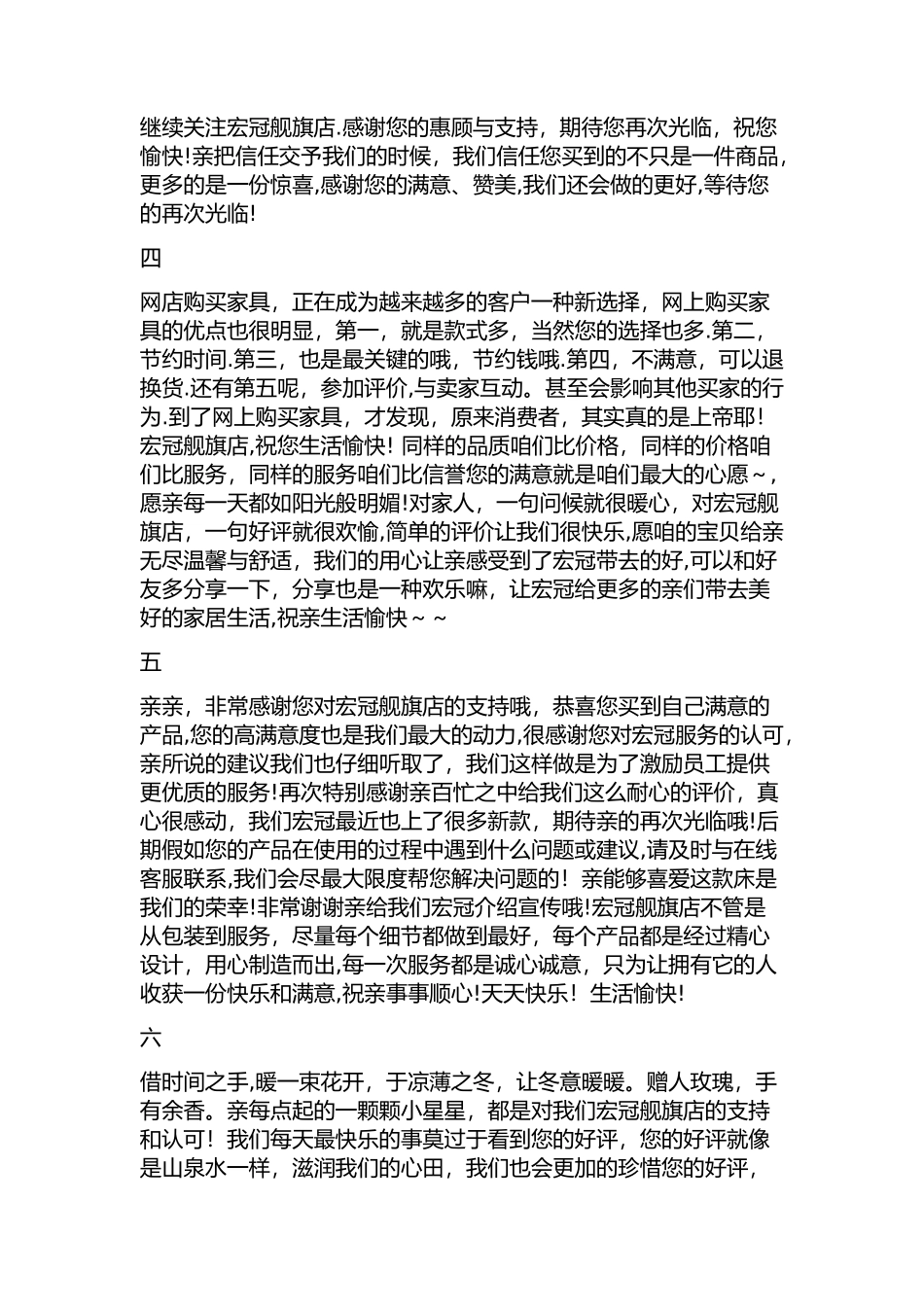 继续关注宏冠舰旗店.感谢您的惠顾与支持，期待您再次光临，祝您愉快!亲把信任交予我们的时候，我们信任您买到的不只是一件商品，更多的是一份惊喜,感谢您的满意、赞美,我们还会做的更好,等待您的再次光临!

四

网店购买家具，正在成为越来越多的客户一种新选择，网上购买家具的优点也很明显，第一，就是款式多，当然您的选择也多.第二，节约时间.第三，也是最关键的哦，节约钱哦.第四，不满意，可以退换货.还有第五呢，参加评价,与卖家互动。甚至会影响其他买家的行为.到了网上购买家具，才发现，原来消费者，其实真的是上帝耶!宏冠舰旗店,祝您生活愉快！同样的品质咱们比价格，同样的价格咱们比服务，同样的服务咱们比信誉您的满意就是咱们最大的心愿～，愿亲每一天都如阳光般明媚!对家人，一句问候就很暖心，对宏冠舰旗店，一句好评就很欢愉,简单的评价让我们很快乐,愿咱的宝贝给亲无尽温馨与舒适，我们的用心让亲感受到了宏冠带去的好,可以和好友多分享一下，分享也是一种欢乐嘛，让宏冠给更多的亲们带去美好的家居生活,祝亲生活愉快～～

五

亲亲，非常感谢您对宏冠舰旗店的支持哦，恭喜您买到自己满意的产品,您的高满意度也是我们最大的动力,很感谢您对宏冠服务的认可,亲所说的建议我们也仔细听取了，我们这样做是为了激励员工提供更优质的服务!再次特别感谢亲百忙之中给我们这么耐心的评价，真心很感动，我们宏冠最近也上了很多新款，期待亲的再次光临哦!后期假如您的产品在使用的过程中遇到什么问题或建议,请及时与在线客服联系,我们会尽最大限度帮您解决问题的！亲能够喜爱这款床是我们的荣幸!非常谢谢亲给我们宏冠介绍宣传哦!宏冠舰旗店不管是从包装到服务，尽量每个细节都做到最好，每个产品都是经过精心设计，用心制造而出,每一次服务都是诚心诚意，只为让拥有它的人收获一份快乐和满意,祝亲事事顺心!天天快乐！生活愉快!

六

借时间之手,暖一束花开，于凉薄之冬，让冬意暖暖。赠人玫瑰，手有余香。亲每点起的一颗颗小星星，都是对我们宏冠舰旗店的支持和认可！我们每天最快乐的事莫过于看到您的好评，您的好评就像是山泉水一样，滋润我们的心田，我们也会更加的珍惜您的好评，